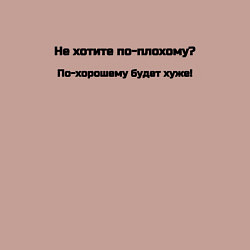 Не хотите по-плохому?

По-хорошему будет хуже!